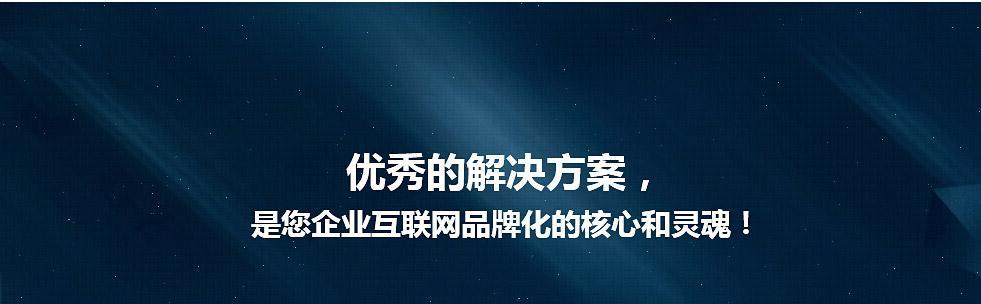 优秀的解决方案，
是您企业互联网品牌化的核心和灵魂！